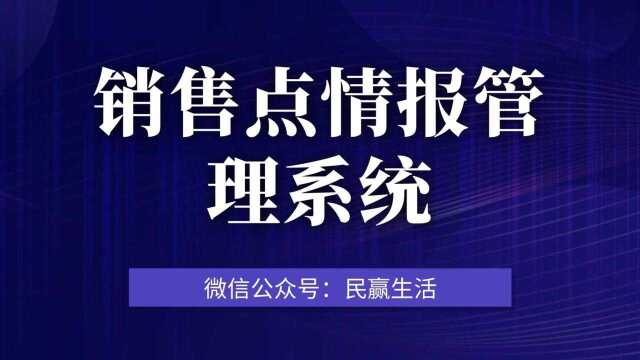 销售点情报管理系统

微信公众号：民赢生活